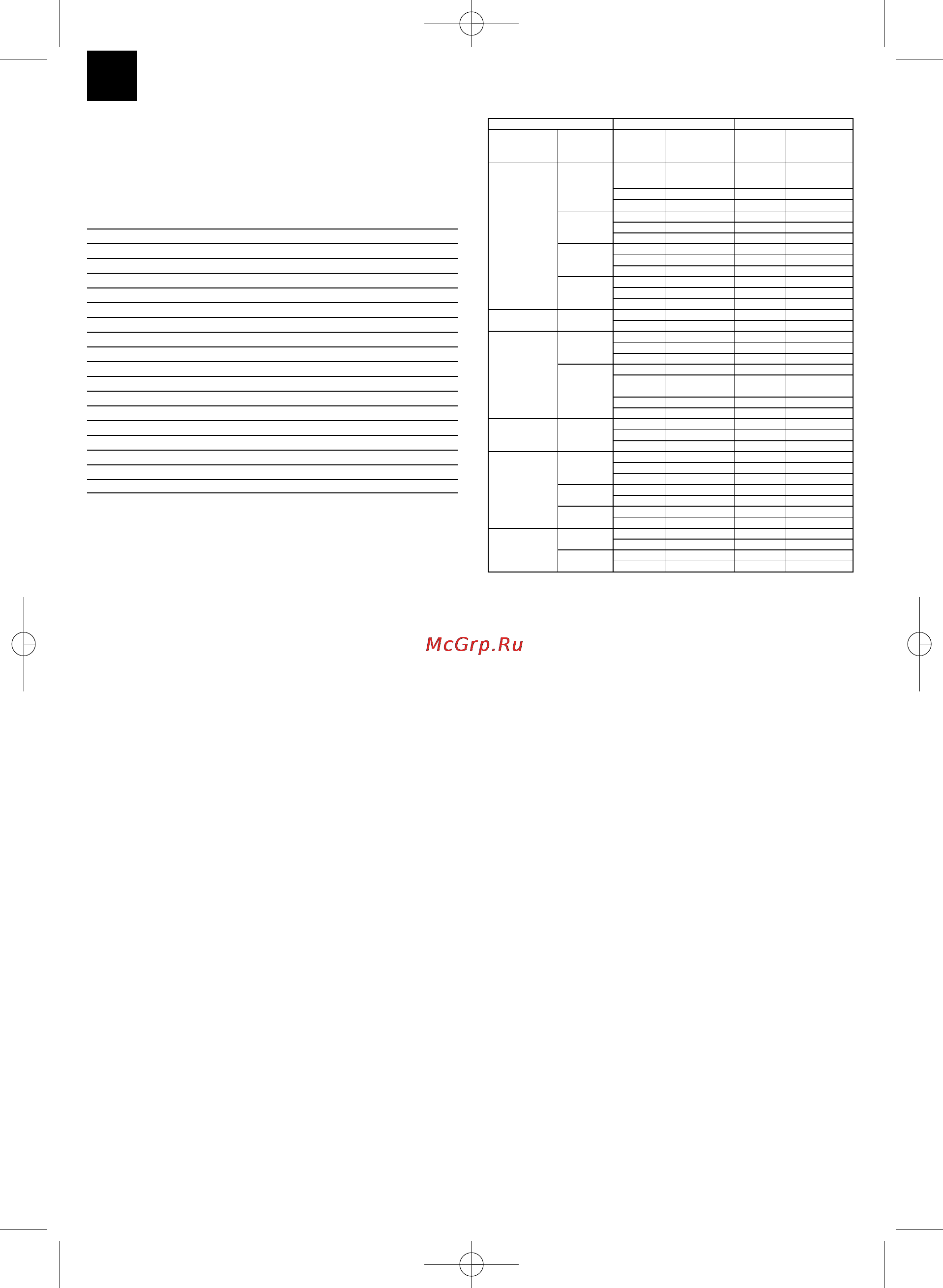 McGrp.Ru